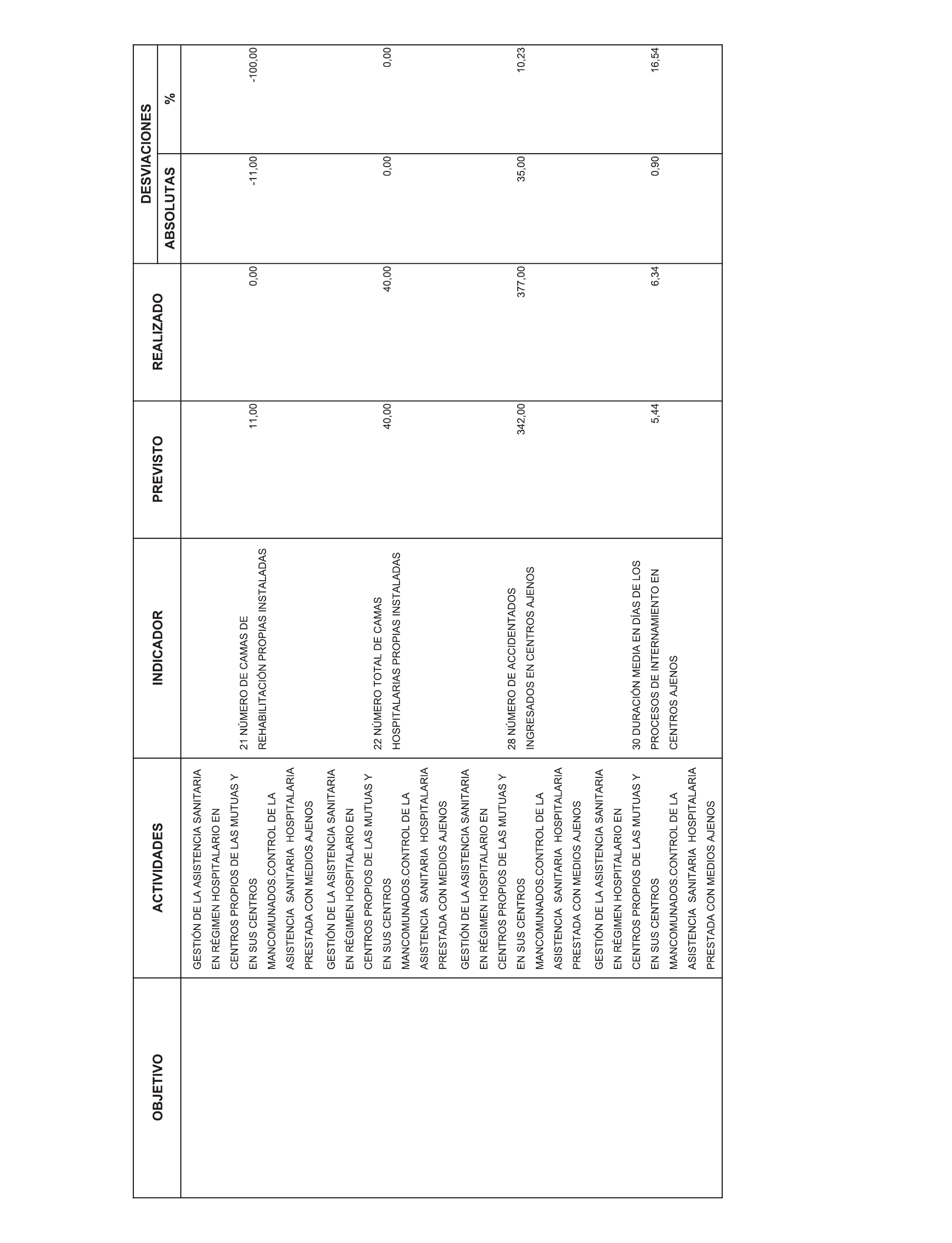 | OBJETIVO | ACTIVIDADES | INDICADOR | PREVISTO | REALIZADO | DESVIACIONES ABSOLUTAS | DESVIACIONES % |
|---|---|---|---|---|---|---|
| | GESTIÓN DE LA ASISTENCIA SANITARIA EN RÉGIMEN HOSPITALARIO EN CENTROS PROPIOS DE LAS MUTUAS Y EN SUS CENTROS MANCOMUNADOS.CONTROL DE LA ASISTENCIA SANITARIA HOSPITALARIA PRESTADA CON MEDIOS AJENOS | 21 NÚMERO DE CAMAS DE REHABILITACIÓN PROPIAS INSTALADAS | 11,00 | 0,00 | -11,00 | -100,00 |
| | GESTIÓN DE LA ASISTENCIA SANITARIA EN RÉGIMEN HOSPITALARIO EN CENTROS PROPIOS DE LAS MUTUAS Y EN SUS CENTROS MANCOMUNADOS.CONTROL DE LA ASISTENCIA SANITARIA HOSPITALARIA PRESTADA CON MEDIOS AJENOS | 22 NÚMERO TOTAL DE CAMAS HOSPITALARIAS PROPIAS INSTALADAS | 40,00 | 40,00 | 0,00 | 0,00 |
| | GESTIÓN DE LA ASISTENCIA SANITARIA EN RÉGIMEN HOSPITALARIO EN CENTROS PROPIOS DE LAS MUTUAS Y EN SUS CENTROS MANCOMUNADOS.CONTROL DE LA ASISTENCIA SANITARIA HOSPITALARIA PRESTADA CON MEDIOS AJENOS | 28 NÚMERO DE ACCIDENTADOS INGRESADOS EN CENTROS AJENOS | 342,00 | 377,00 | 35,00 | 10,23 |
| | GESTIÓN DE LA ASISTENCIA SANITARIA EN RÉGIMEN HOSPITALARIO EN CENTROS PROPIOS DE LAS MUTUAS Y EN SUS CENTROS MANCOMUNADOS.CONTROL DE LA ASISTENCIA SANITARIA HOSPITALARIA PRESTADA CON MEDIOS AJENOS | 30 DURACIÓN MEDIA EN DÍAS DE LOS PROCESOS DE INTERNAMIENTO EN CENTROS AJENOS | 5,44 | 6,34 | 0,90 | 16,54 |